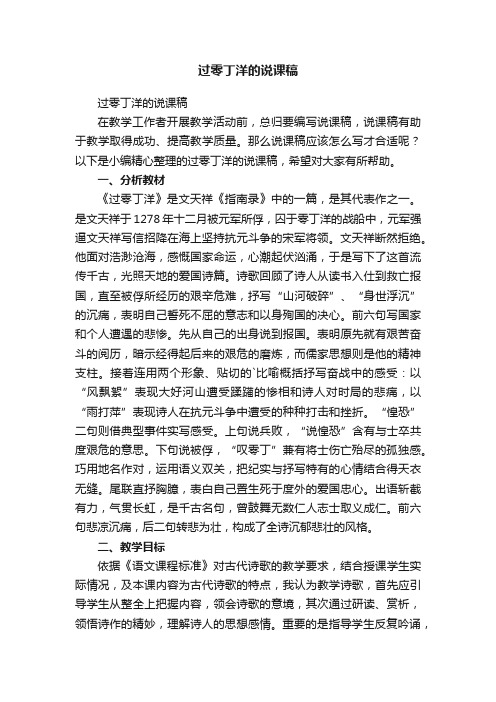 过零丁洋的说课稿

过零丁洋的说课稿

在教学工作者开展教学活动前，总归要编写说课稿，说课稿有助于教学取得成功、提高教学质量。那么说课稿应该怎么写才合适呢？以下是小编精心整理的过零丁洋的说课稿，希望对大家有所帮助。

一、分析教材

《过零丁洋》是文天祥《指南录》中的一篇，是其代表作之一。是文天祥于1278年十二月被元军所俘，囚于零丁洋的战船中，元军强逼文天祥写信招降在海上坚持抗元斗争的宋军将领。文天祥断然拒绝。他面对浩渺沧海，感慨国家命运，心潮起伏汹涌，于是写下了这首流传千古，光照天地的爱国诗篇。诗歌回顾了诗人从读书入仕到救亡报国，直至被俘所经历的艰辛危难，抒写“山河破碎”、“身世浮沉”的沉痛，表明自己誓死不屈的意志和以身殉国的决心。前六句写国家和个人遭遇的悲惨。先从自己的出身说到报国。表明原先就有艰苦奋斗的阅历，暗示经得起后来的艰危的磨炼，而儒家思想则是他的精神支柱。接着连用两个形象、贴切的`比喻概括抒写奋战中的感受：以“风飘絮”表现大好河山遭受蹂躏的惨相和诗人对时局的悲痛，以“雨打萍”表现诗人在抗元斗争中遭受的种种打击和挫折。“惶恐”二句则借典型事件实写感受。上句说兵败，“说惶恐”含有与士卒共度艰危的意思。下句说被俘，“叹零丁”兼有将士伤亡殆尽的孤独感。巧用地名作对，运用语义双关，把纪实与抒写特有的心情结合得天衣无缝。尾联直抒胸臆，表白自己置生死于度外的爱国忠心。出语斩截有力，气贯长虹，是千古名句，曾鼓舞无数仁人志士取义成仁。前六句悲凉沉痛，后二句转悲为壮，构成了全诗沉郁悲壮的风格。

二、教学目标

依据《语文课程标准》对古代诗歌的教学要求，结合授课学生实际情况，及本课内容为古代诗歌的特点，我认为教学诗歌，首先应引导学生从整全上把握内容，领会诗歌的意境，其次通过研读、赏析，领悟诗作的精妙，理解诗人的思想感情。重要的是指导学生反复吟诵，